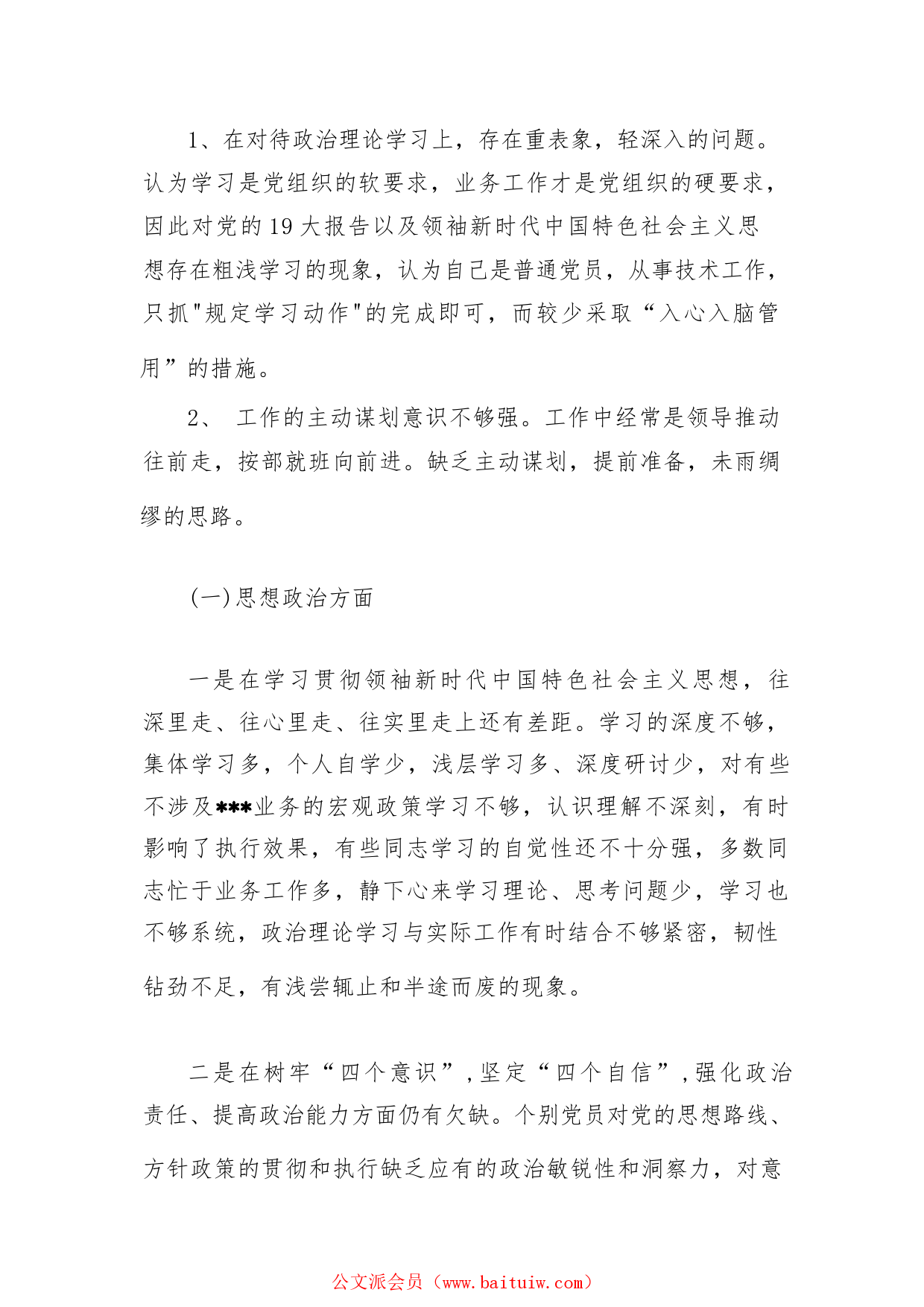 1、在对待政治理论学习上，存在重表象，轻深入的问题。认为学习是党组织的软要求，业务工作才是党组织的硬要求，因此对党的19大报告以及领袖新时代中国特色社会主义思想存在粗浅学习的现象，认为自己是普通党员，从事技术工作，只抓"规定学习动作"的完成即可，而较少采取“入心入脑管用”的措施。

2、 工作的主动谋划意识不够强。工作中经常是领导推动往前走，按部就班向前进。缺乏主动谋划，提前准备，未雨绸缪的思路。

(一)思想政治方面

一是在学习贯彻领袖新时代中国特色社会主义思想，往深里走、往心里走、往实里走上还有差距。学习的深度不够，集体学习多，个人自学少，浅层学习多、深度研讨少，对有些不涉及***业务的宏观政策学习不够，认识理解不深刻，有时影响了执行效果，有些同志学习的自觉性还不十分强，多数同志忙于业务工作多，静下心来学习理论、思考问题少，学习也不够系统，政治理论学习与实际工作有时结合不够紧密，韧性钻劲不足，有浅尝辄止和半途而废的现象。

二是在树牢“四个意识”,坚定“四个自信”,强化政治责任、提高政治能力方面仍有欠缺。个别党员对党的思想路线、方针政策的贯彻和执行缺乏应有的政治敏锐性和洞察力，对意

公文派会员（www.baituiw.com）